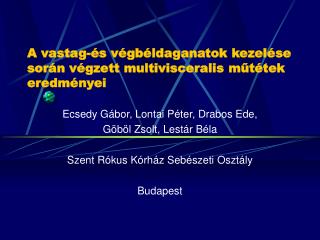 A vastag-és végbéldaganatok kezelése során végzett multivisceralis műtétek eredményei

Ecsedy Gábor, Lontai Péter, Drabos Ede, Göböl Zsolt, Lestár Béla

Szent Rókus Kórház Sebészeti Osztály

Budapest